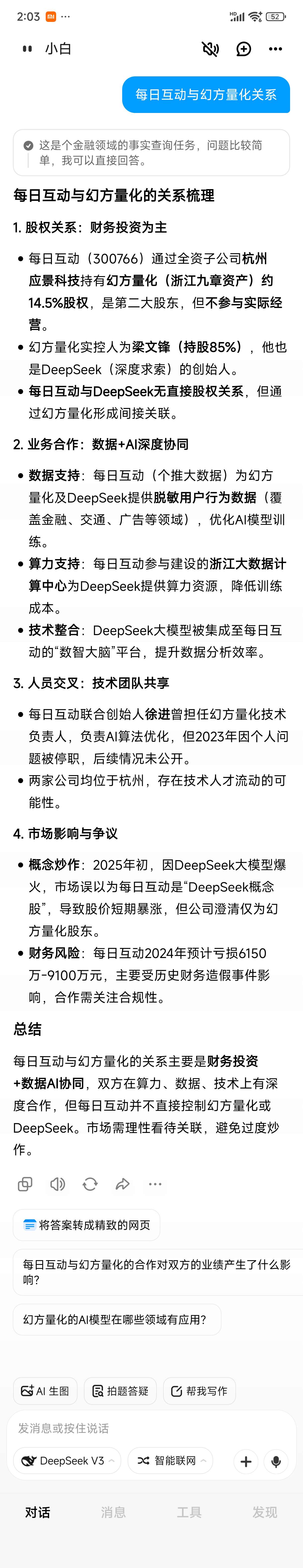 2:03 ··· 52

小白

每日互动与幻方量化关系

这是个金融领域的事实查询任务，问题比较简单，我可以直接回答。

每日互动与幻方量化的关系梳理

1. 股权关系：财务投资为主

• 每日互动（300766）通过全资子公司杭州应景科技持有幻方量化（浙江九章资产）约14.5%股权，是第二大股东，但不参与实际经营。
• 幻方量化实控人为梁文锋（持股85%），他也是DeepSeek（深度求索）的创始人。
• 每日互动与DeepSeek无直接股权关系，但通过幻方量化形成间接关联。

2. 业务合作：数据+AI深度协同

• 数据支持：每日互动（个推大数据）为幻方量化及DeepSeek提供脱敏用户行为数据（覆盖金融、交通、广告等领域），优化AI模型训练。
• 算力支持：每日互动参与建设的浙江大数据计算中心为DeepSeek提供算力资源，降低训练成本。
• 技术整合：DeepSeek大模型被集成至每日互动的“数智大脑”平台，提升数据分析效率。

3. 人员交叉：技术团队共享

• 每日互动联合创始人徐进曾担任幻方量化技术负责人，负责AI算法优化，但2023年因个人问题被停职，后续情况未公开。
• 两家公司均位于杭州，存在技术人才流动的可能性。

4. 市场影响与争议

• 概念炒作：2025年初，因DeepSeek大模型爆火，市场误以为每日互动是“DeepSeek概念股”，导致股价短期暴涨，但公司澄清仅为幻方量化股东。
• 财务风险：每日互动2024年预计亏损6150万-9100万元，主要受历史财务造假事件影响，合作需关注合规性。

总结

每日互动与幻方量化的关系主要是财务投资+数据AI协同，双方在算力、数据、技术上有深度合作，但每日互动并不直接控制幻方量化或DeepSeek。市场需理性看待关联，避免过度炒作。

将答案转成精致的网页

每日互动与幻方量化的合作对双方的业绩产生了什么影响？

幻方量化的AI模型在哪些领域有应用？

AI 生图 拍题答疑 帮我写作

发消息或按住说话

DeepSeek V3 智能联网

对话 消息 工具 发现